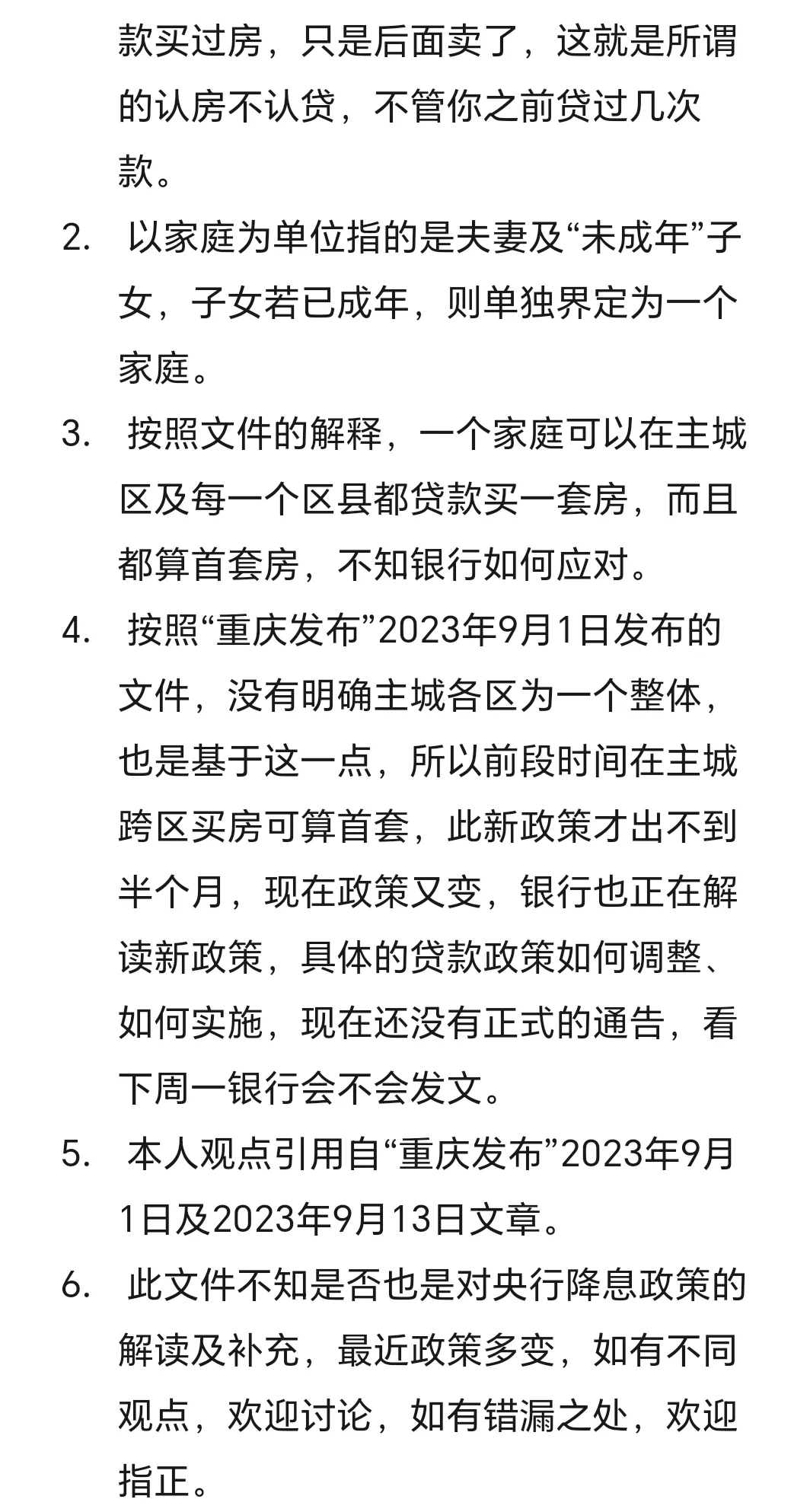 款买过房，只是后面卖了，这就是所谓的认房不认贷，不管你之前贷过几次款。

2. 以家庭为单位指的是夫妻及“未成年”子女，子女若已成年，则单独界定为一个家庭。

3. 按照文件的解释，一个家庭可以在主城区及每一个区县都贷款买一套房，而且都算首套房，不知银行如何应对。

4. 按照“重庆发布”2023年9月1日发布的文件，没有明确主城各区为一个整体，也是基于这一点，所以前段时间在主城跨区买房可算首套，此新政策才出不到半个月，现在政策又变，银行也正在解读新政策，具体的贷款政策如何调整、如何实施，现在还没有正式的通告，看下周一银行会不会发文。

5. 本人观点引用自“重庆发布”2023年9月1日及2023年9月13日文章。

6. 此文件不知是否也是对央行降息政策的解读及补充，最近政策多变，如有不同观点，欢迎讨论，如有错漏之处，欢迎指正。